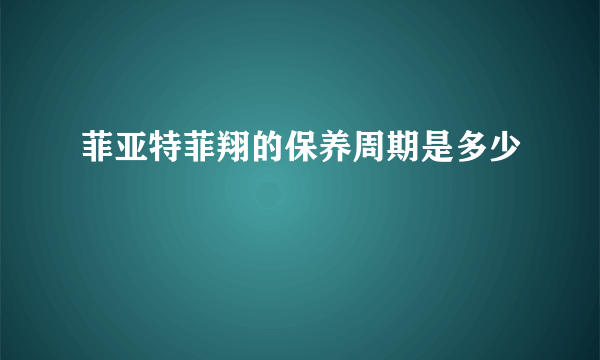 菲亚特菲翔的保养周期是多少